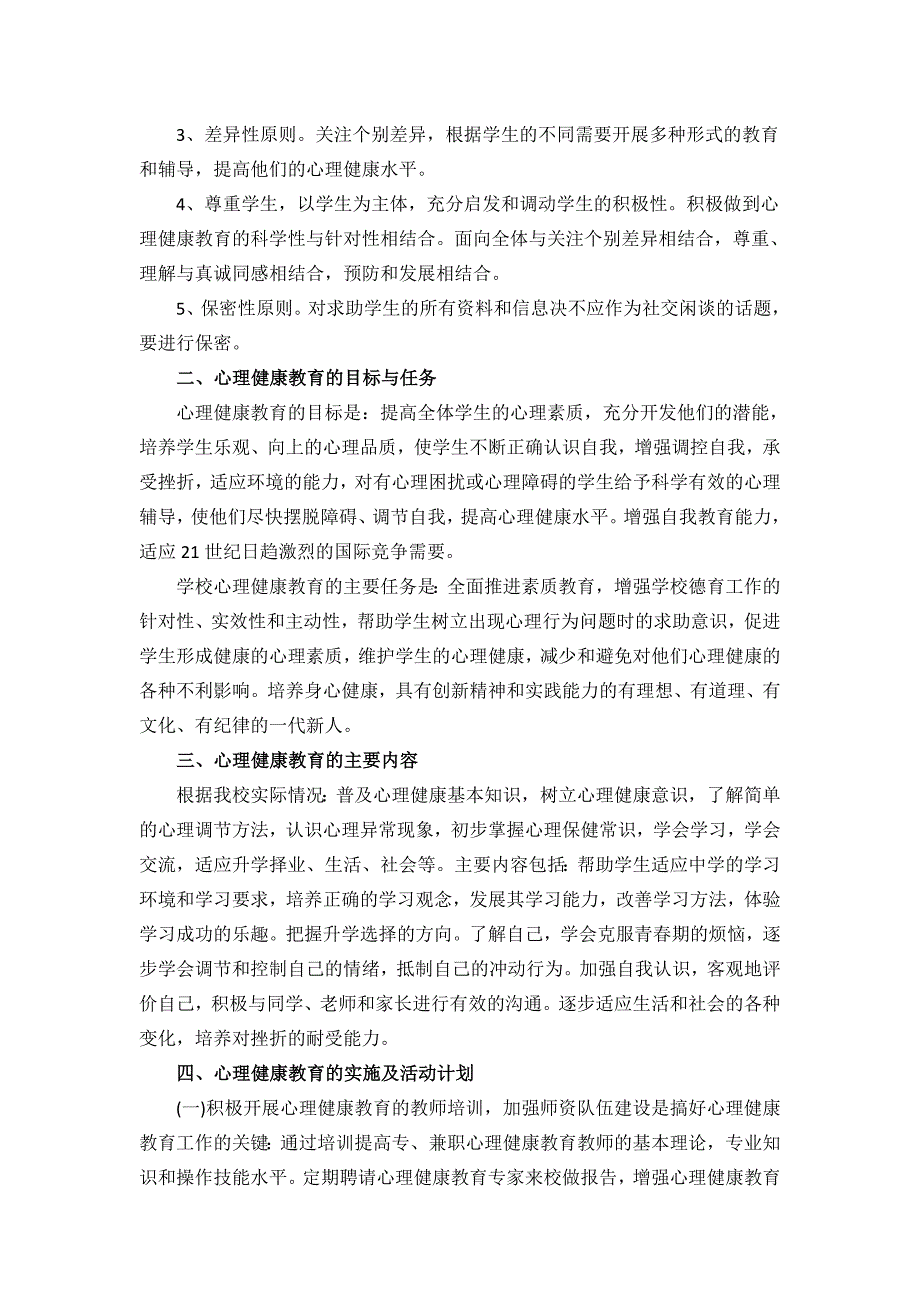 3、差异性原则。关注个别差异，根据学生的不同需要开展多种形式的教育和辅导，提高他们的心理健康水平。

4、尊重学生，以学生为主体，充分启发和调动学生的积极性。积极做到心理健康教育的科学性与针对性相结合。面向全体与关注个别差异相结合，尊重、理解与真诚同感相结合，预防和发展相结合。

5、保密性原则。对求助学生的所有资料和信息决不应作为社交闲谈的话题，要进行保密。

二、心理健康教育的目标与任务

心理健康教育的目标是：提高全体学生的心理素质，充分开发他们的潜能，培养学生乐观、向上的心理品质，使学生不断正确认识自我，增强调控自我，承受挫折，适应环境的能力，对有心理困扰或心理障碍的学生给予科学有效的心理辅导，使他们尽快摆脱障碍、调节自我，提高心理健康水平。增强自我教育能力，适应 21 世纪日趋激烈的国际竞争需要。

学校心理健康教育的主要任务是：全面推进素质教育，增强学校德育工作的针对性、实效性和主动性，帮助学生树立出现心理行为问题时的求助意识，促进学生形成健康的心理素质，维护学生的心理健康，减少和避免对他们心理健康的各种不利影响。培养身心健康，具有创新精神和实践能力的有理想、有道理、有文化、有纪律的一代新人。

三、心理健康教育的主要内容

根据我校实际情况：普及心理健康基本知识，树立心理健康意识，了解简单的心理调节方法，认识心理异常现象，初步掌握心理保健常识，学会学习，学会交流，适应升学择业、生活、社会等。主要内容包括：帮助学生适应中学的学习环境和学习要求，培养正确的学习观念，发展其学习能力，改善学习方法，体验学习成功的乐趣。把握升学选择的方向。了解自己，学会克服青春期的烦恼，逐步学会调节和控制自己的情绪，抵制自己的冲动行为。加强自我认识，客观地评价自己，积极与同学、老师和家长进行有效的沟通。逐步适应生活和社会的各种变化，培养对挫折的耐受能力。

四、心理健康教育的实施及活动计划

(一)积极开展心理健康教育的教师培训，加强师资队伍建设是搞好心理健康教育工作的关键：通过培训提高专、兼职心理健康教育教师的基本理论，专业知识和操作技能水平。定期聘请心理健康教育专家来校做报告，增强心理健康教育